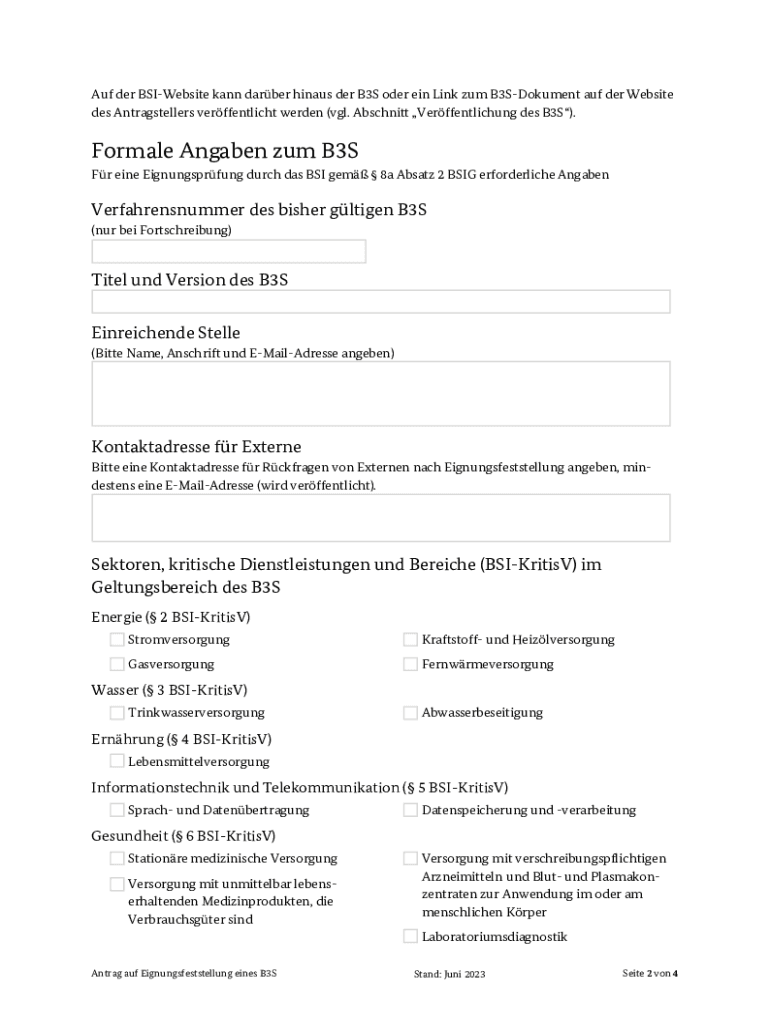 Auf der BSI-Website kann darüber hinaus der B3S oder ein Link zum B3S-Dokument auf der Website des Antragstellers veröffentlicht werden (vgl. Abschnitt „Veröffentlichung des B3S“).

Formale Angaben zum B3S
Für eine Eignungsprüfung durch das BSI gemäß § 8a Absatz 2 BSIG erforderliche Angaben

Verfahrensnummer des bisher gültigen B3S
(nur bei Fortschreibung)

Titel und Version des B3S

Einreichende Stelle
(Bitte Name, Anschrift und E-Mail-Adresse angeben)

Kontaktadresse für Externe
Bitte eine Kontaktadresse für Rückfragen von Externen nach Eignungsfeststellung angeben, mindestens eine E-Mail-Adresse (wird veröffentlicht).

Sektoren, kritische Dienstleistungen und Bereiche (BSI-KritisV) im Geltungsbereich des B3S

Energie (§ 2 BSI-KritisV)
Stromversorgung
Gasversorgung
Kraftstoff- und Heizölversorgung
Fernwärmeversorgung

Wasser (§ 3 BSI-KritisV)
Trinkwasserversorgung
Abwasserbeseitigung

Ernährung (§ 4 BSI-KritisV)
Lebensmittelversorgung

Informationstechnik und Telekommunikation (§ 5 BSI-KritisV)
Sprach- und Datenübertragung
Datenspeicherung und -verarbeitung

Gesundheit (§ 6 BSI-KritisV)
Stationäre medizinische Versorgung
Versorgung mit unmittelbar lebenserhaltenden Medizinprodukten, die Verbrauchsgüter sind
Versorgung mit verschreibungspflichtigen Arzneimitteln und Blut- und Plasmakonzentraten zur Anwendung im oder am menschlichen Körper
Laboratoriumsdiagnostik

Antrag auf Eignungsfeststellung eines B3S
Stand: Juni 2023
Seite 2 von 4